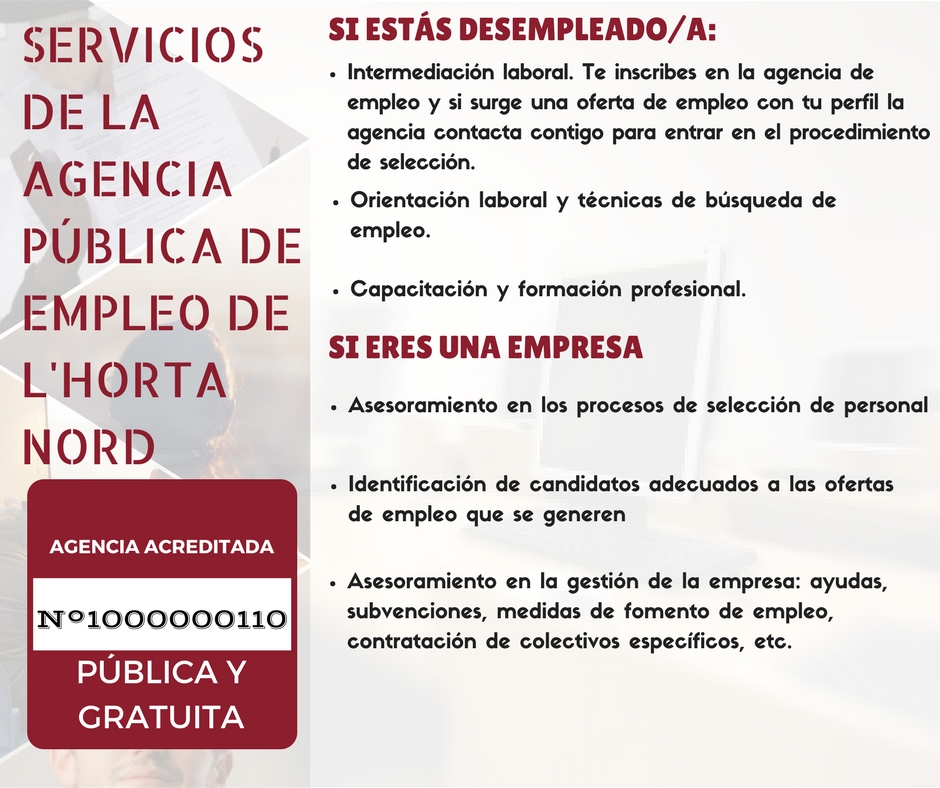 SERVICIOS DE LA AGENCIA PÚBLICA DE EMPLEO DE L'HORTA NORD

AGENCIA ACREDITADA

Nº1000000110

PÚBLICA Y GRATUITA

SI ESTÁS DESEMPLEADO/A:

• Intermediación laboral. Te inscribes en la agencia de empleo y si surge una oferta de empleo con tu perfil la agencia contacta contigo para entrar en el procedimiento de selección.

• Orientación laboral y técnicas de búsqueda de empleo.

• Capacitación y formación profesional.

SI ERES UNA EMPRESA

• Asesoramiento en los procesos de selección de personal

• Identificación de candidatos adecuados a las ofertas de empleo que se generen

• Asesoramiento en la gestión de la empresa: ayudas, subvenciones, medidas de fomento de empleo, contratación de colectivos específicos, etc.